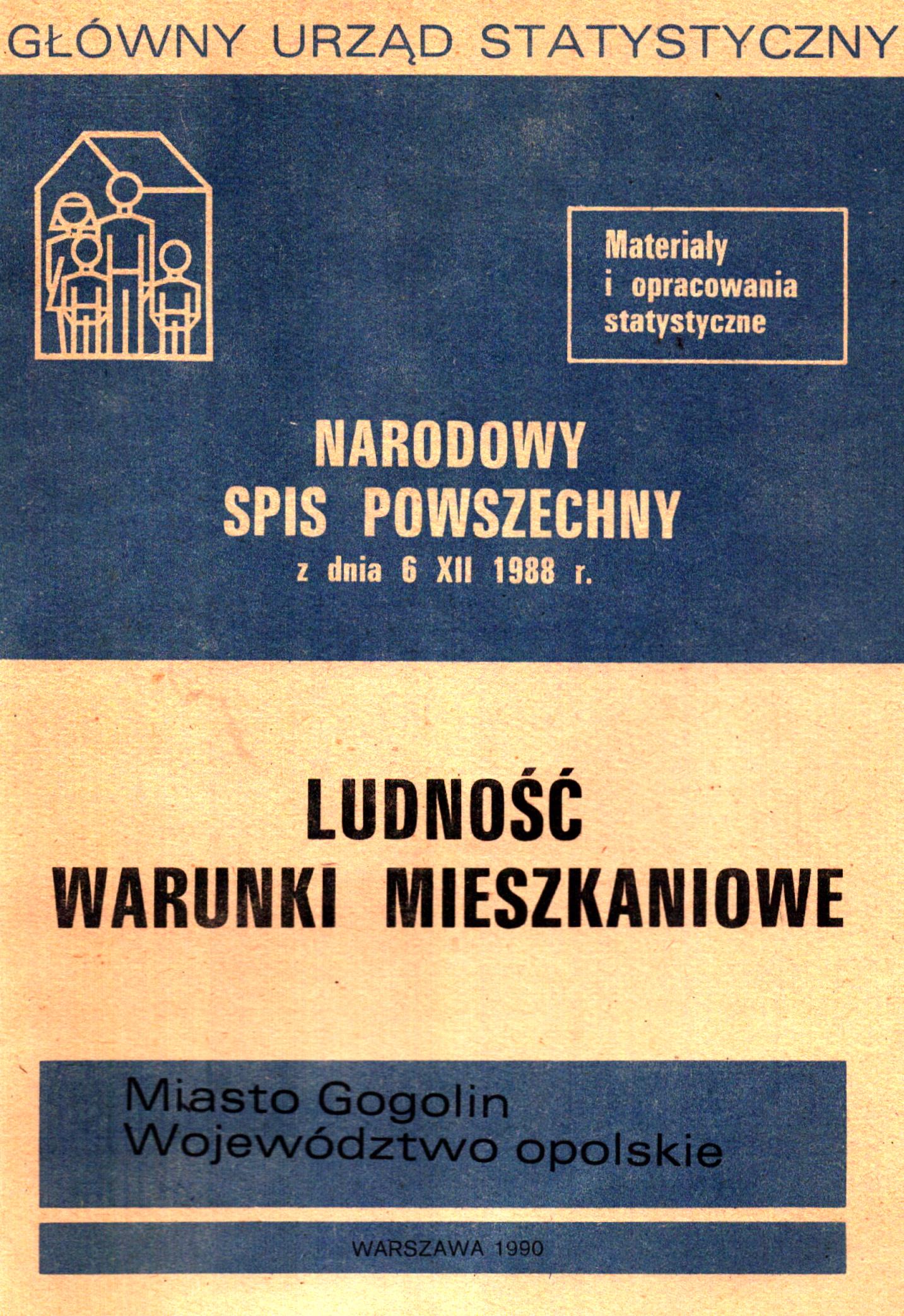 GŁÓWNY URZĄD STATYSTYCZNY

Materiały
i opracowania
statystyczne

NARODOWY
SPIS POWSZECHNY
z dnia 6 XII 1988 r.

LUDNOŚĆ
WARUNKI MIESZKANIOWE

Miasto Gogolin
Województwo opolskie

WARSZAWA 1990